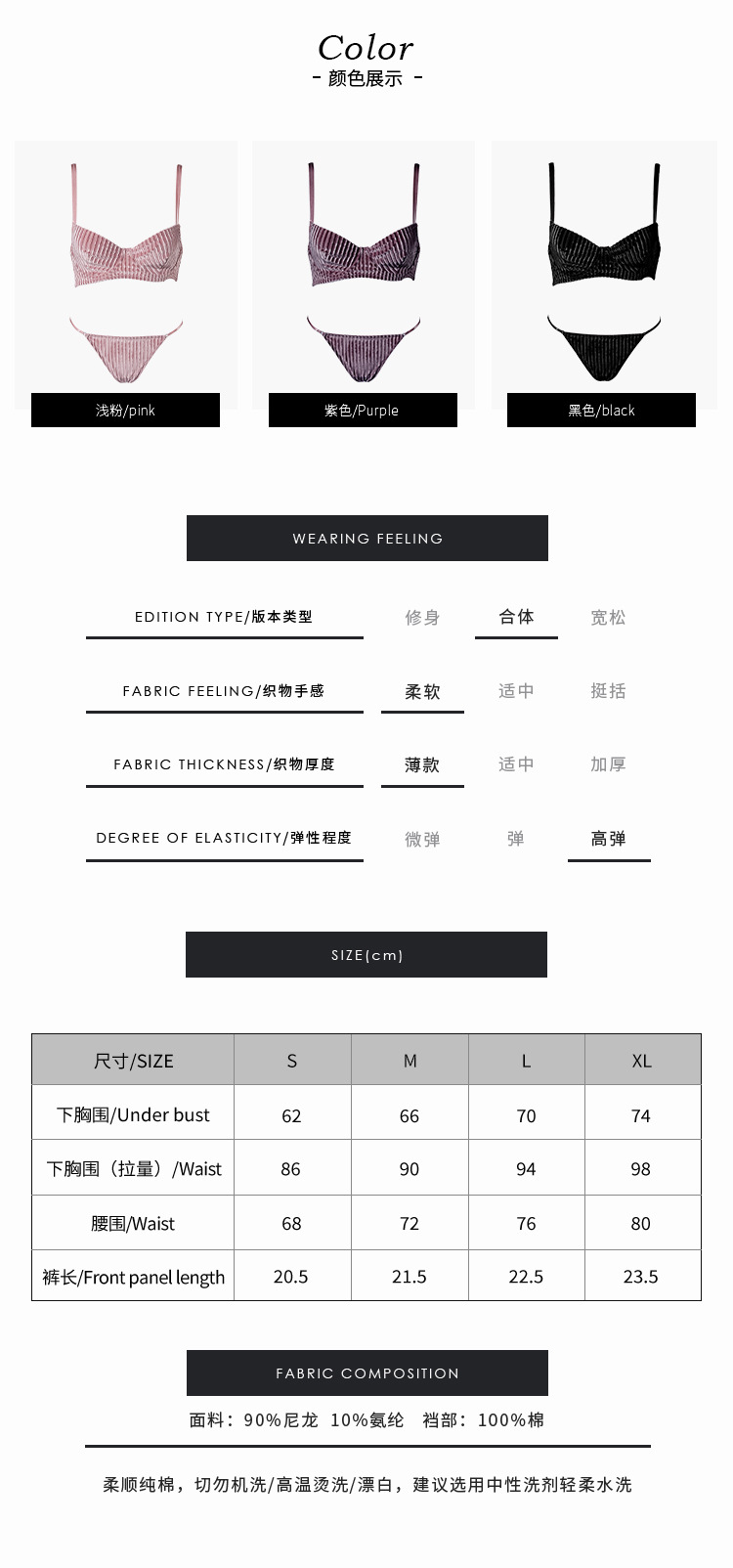 Color
- 颜色展示 -

浅粉/pink

紫色/Purple

黑色/black

WEARING FEELING

EDITION TYPE/版本类型 修身 合体 宽松

FABRIC FEELING/织物手感 柔软 适中 挺括

FABRIC THICKNESS/织物厚度 薄款 适中 加厚

DEGREE OF ELASTICITY/弹性程度 微弹 弹 高弹

SIZE(cm)

| 尺寸/SIZE | S | M | L | XL |
|---|---|---|---|---|
| 下胸围/Under bust | 62 | 66 | 70 | 74 |
| 下胸围（拉量）/Waist | 86 | 90 | 94 | 98 |
| 腰围/Waist | 68 | 72 | 76 | 80 |
| 裤长/Front panel length | 20.5 | 21.5 | 22.5 | 23.5 |

FABRIC COMPOSITION

面料：90%尼龙 10%氨纶 裆部：100%棉

柔顺纯棉，切勿机洗/高温烫洗/漂白，建议选用中性洗剂轻柔水洗